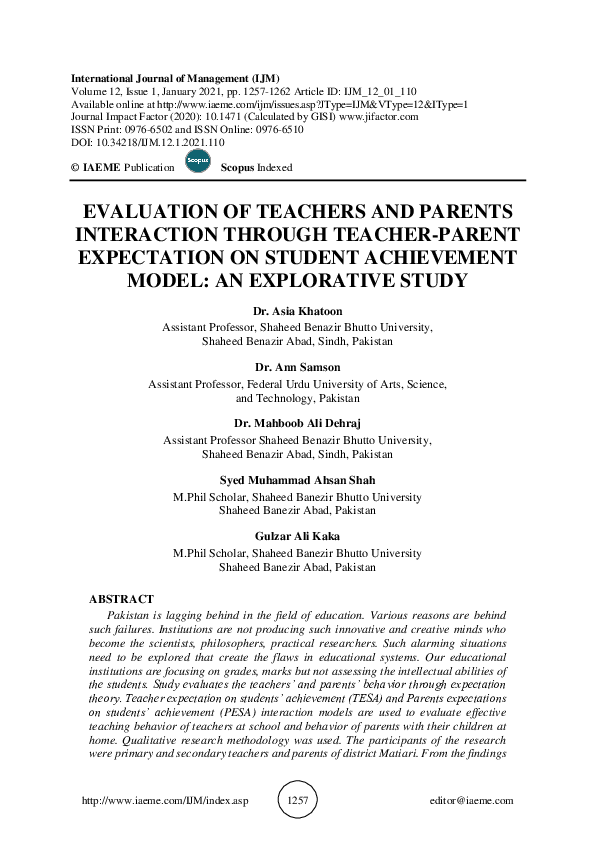 International Journal of Management (IJM)
Volume 12, Issue 1, January 2021, pp. 1257-1262 Article ID: IJM_12_01_110
Available online at http://www.iaeme.com/ijm/issues.asp?JType=IJM&VType=12&IType=1
Journal Impact Factor (2020): 10.1471 (Calculated by GISI) www.jifactor.com
ISSN Print: 0976-6502 and ISSN Online: 0976-6510
DOI: 10.34218/IJM.12.1.2021.110

© IAEME Publication Scopus Scopus Indexed

EVALUATION OF TEACHERS AND PARENTS INTERACTION THROUGH TEACHER-PARENT EXPECTATION ON STUDENT ACHIEVEMENT MODEL: AN EXPLORATIVE STUDY

Dr. Asia Khatoon
Assistant Professor, Shaheed Benazir Bhutto University, Shaheed Benazir Abad, Sindh, Pakistan

Dr. Ann Samson
Assistant Professor, Federal Urdu University of Arts, Science, and Technology, Pakistan

Dr. Mahboob Ali Dehraj
Assistant Professor Shaheed Benazir Bhutto University, Shaheed Benazir Abad, Sindh, Pakistan

Syed Muhammad Ahsan Shah
M.Phil Scholar, Shaheed Banezir Bhutto University Shaheed Banezir Abad, Pakistan

Gulzar Ali Kaka
M.Phil Scholar, Shaheed Banezir Bhutto University Shaheed Banezir Abad, Pakistan

ABSTRACT
Pakistan is lagging behind in the field of education. Various reasons are behind such failures. Institutions are not producing such innovative and creative minds who become the scientists, philosophers, practical researchers. Such alarming situations need to be explored that create the flaws in educational systems. Our educational institutions are focusing on grades, marks but not assessing the intellectual abilities of the students. Study evaluates the teachers' and parents' behavior through expectation theory. Teacher expectation on students' achievement (TESA) and Parents expectations on students' achievement (PESA) interaction models are used to evaluate effective teaching behavior of teachers at school and behavior of parents with their children at home. Qualitative research methodology was used. The participants of the research were primary and secondary teachers and parents of district Matiari. From the findings

http://www.iaeme.com/IJM/index.asp 1257 editor@iaeme.com